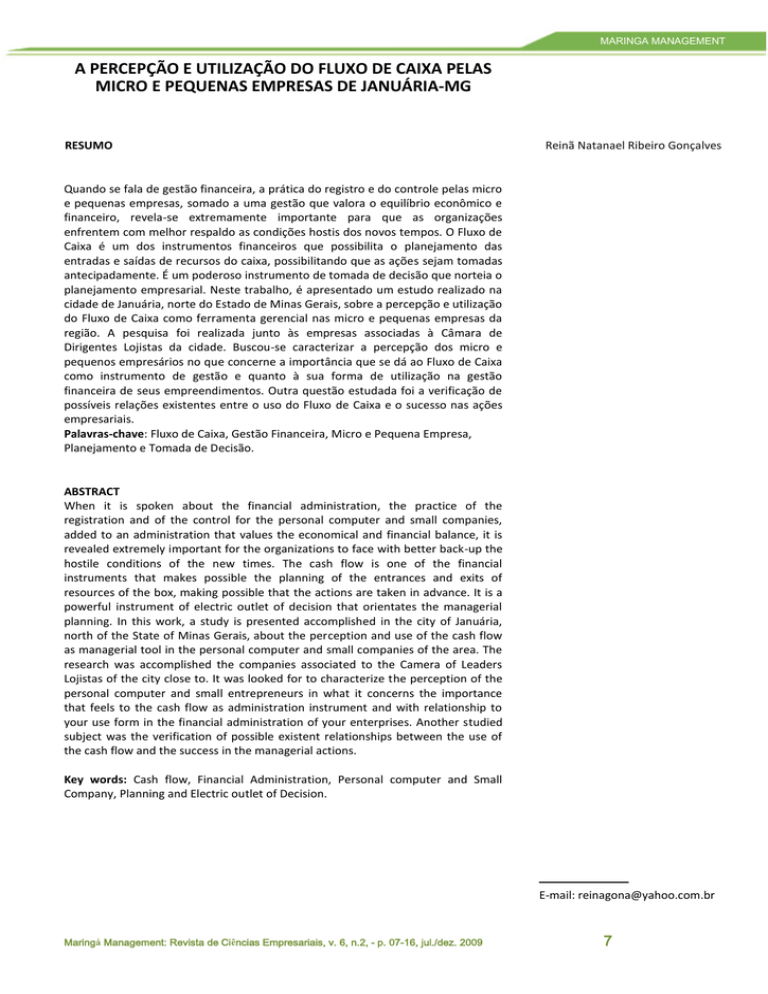 MARINGA MANAGEMENT

A PERCEPÇÃO E UTILIZAÇÃO DO FLUXO DE CAIXA PELAS MICRO E PEQUENAS EMPRESAS DE JANUÁRIA-MG

RESUMO

Reinã Natanael Ribeiro Gonçalves

Quando se fala de gestão financeira, a prática do registro e do controle pelas micro e pequenas empresas, somado a uma gestão que valora o equilíbrio econômico e financeiro, revela-se extremamente importante para que as organizações enfrentem com melhor respaldo as condições hostis dos novos tempos. O Fluxo de Caixa é um dos instrumentos financeiros que possibilita o planejamento das entradas e saídas de recursos do caixa, possibilitando que as ações sejam tomadas antecipadamente. É um poderoso instrumento de tomada de decisão que norteia o planejamento empresarial. Neste trabalho, é apresentado um estudo realizado na cidade de Januária, norte do Estado de Minas Gerais, sobre a percepção e utilização do Fluxo de Caixa como ferramenta gerencial nas micro e pequenas empresas da região. A pesquisa foi realizada junto às empresas associadas à Câmara de Dirigentes Lojistas da cidade. Buscou-se caracterizar a percepção dos micro e pequenos empresários no que concerne a importância que se dá ao Fluxo de Caixa como instrumento de gestão e quanto à sua forma de utilização na gestão financeira de seus empreendimentos. Outra questão estudada foi a verificação de possíveis relações existentes entre o uso do Fluxo de Caixa e o sucesso nas ações empresariais.
Palavras-chave: Fluxo de Caixa, Gestão Financeira, Micro e Pequena Empresa, Planejamento e Tomada de Decisão.

ABSTRACT
When it is spoken about the financial administration, the practice of the registration and of the control for the personal computer and small companies, added to an administration that values the economical and financial balance, it is revealed extremely important for the organizations to face with better back-up the hostile conditions of the new times. The cash flow is one of the financial instruments that makes possible the planning of the entrances and exits of resources of the box, making possible that the actions are taken in advance. It is a powerful instrument of electric outlet of decision that orientates the managerial planning. In this work, a study is presented accomplished in the city of Januária, north of the State of Minas Gerais, about the perception and use of the cash flow as managerial tool in the personal computer and small companies of the area. The research was accomplished the companies associated to the Camera of Leaders Lojistas of the city close to. It was looked for to characterize the perception of the personal computer and small entrepreneurs in what it concerns the importance that feels to the cash flow as administration instrument and with relationship to your use form in the financial administration of your enterprises. Another studied subject was the verification of possible existent relationships between the use of the cash flow and the success in the managerial actions.

Key words: Cash flow, Financial Administration, Personal computer and Small Company, Planning and Electric outlet of Decision.

E-mail: reinagona@yahoo.com.br

Maringá Management: Revista de Ciências Empresariais, v. 6, n.2, - p. 07-16, jul./dez. 2009

7